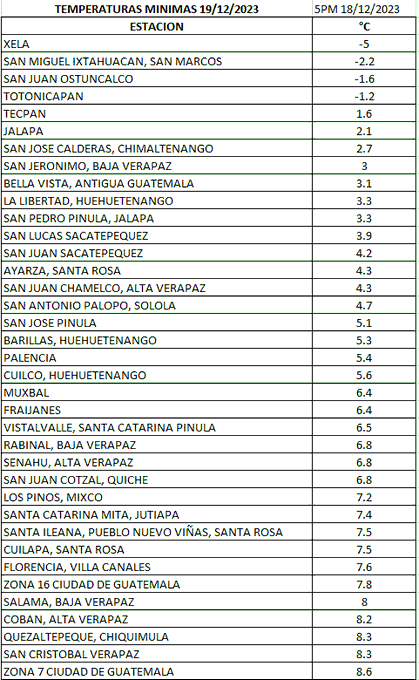 | TEMPERATURAS MINIMAS 19/12/2023 | 5PM 18/12/2023 |
|---|---|
| ESTACION | °C |
| XELA | -5 |
| SAN MIGUEL IXTAHUACAN, SAN MARCOS | -2.2 |
| SAN JUAN OSTUNCALCO | -1.6 |
| TOTONICAPAN | -1.2 |
| TECPAN | 1.6 |
| JALAPA | 2.1 |
| SAN JOSE CALDERAS, CHIMALTENANGO | 2.7 |
| SAN JERONIMO, BAJA VERAPAZ | 3 |
| BELLA VISTA, ANTIGUA GUATEMALA | 3.1 |
| LA LIBERTAD, HUEHUETENANGO | 3.3 |
| SAN PEDRO PINULA, JALAPA | 3.3 |
| SAN LUCAS SACATEPEQUEZ | 3.9 |
| SAN JUAN SACATEPEQUEZ | 4.2 |
| AYARZA, SANTA ROSA | 4.3 |
| SAN JUAN CHAMELCO, ALTA VERAPAZ | 4.3 |
| SAN ANTONIO PALOPO, SOLOLA | 4.7 |
| SAN JOSE PINULA | 5.1 |
| BARILLAS, HUEHUETENANGO | 5.3 |
| PALENCIA | 5.4 |
| CUILCO, HUEHUETENANGO | 5.6 |
| MUXBAL | 6.4 |
| FRAIJANES | 6.4 |
| VISTALVALLE, SANTA CATARINA PINULA | 6.5 |
| RABINAL, BAJA VERAPAZ | 6.8 |
| SENAHU, ALTA VERAPAZ | 6.8 |
| SAN JUAN COTZAL, QUICHE | 6.8 |
| LOS PINOS, MIXCO | 7.2 |
| SANTA CATARINA MITA, JUTIAPA | 7.4 |
| SANTA ILEANA, PUEBLO NUEVO VIÑAS, SANTA ROSA | 7.5 |
| CUILAPA, SANTA ROSA | 7.5 |
| FLORENCIA, VILLA CANALES | 7.6 |
| ZONA 16 CIUDAD DE GUATEMALA | 7.8 |
| SALAMA, BAJA VERAPAZ | 8 |
| COBAN, ALTA VERAPAZ | 8.2 |
| QUEZALTEPEQUE, CHIQUIMULA | 8.3 |
| SAN CRISTOBAL VERAPAZ | 8.3 |
| ZONA 7 CIUDAD DE GUATEMALA | 8.6 |